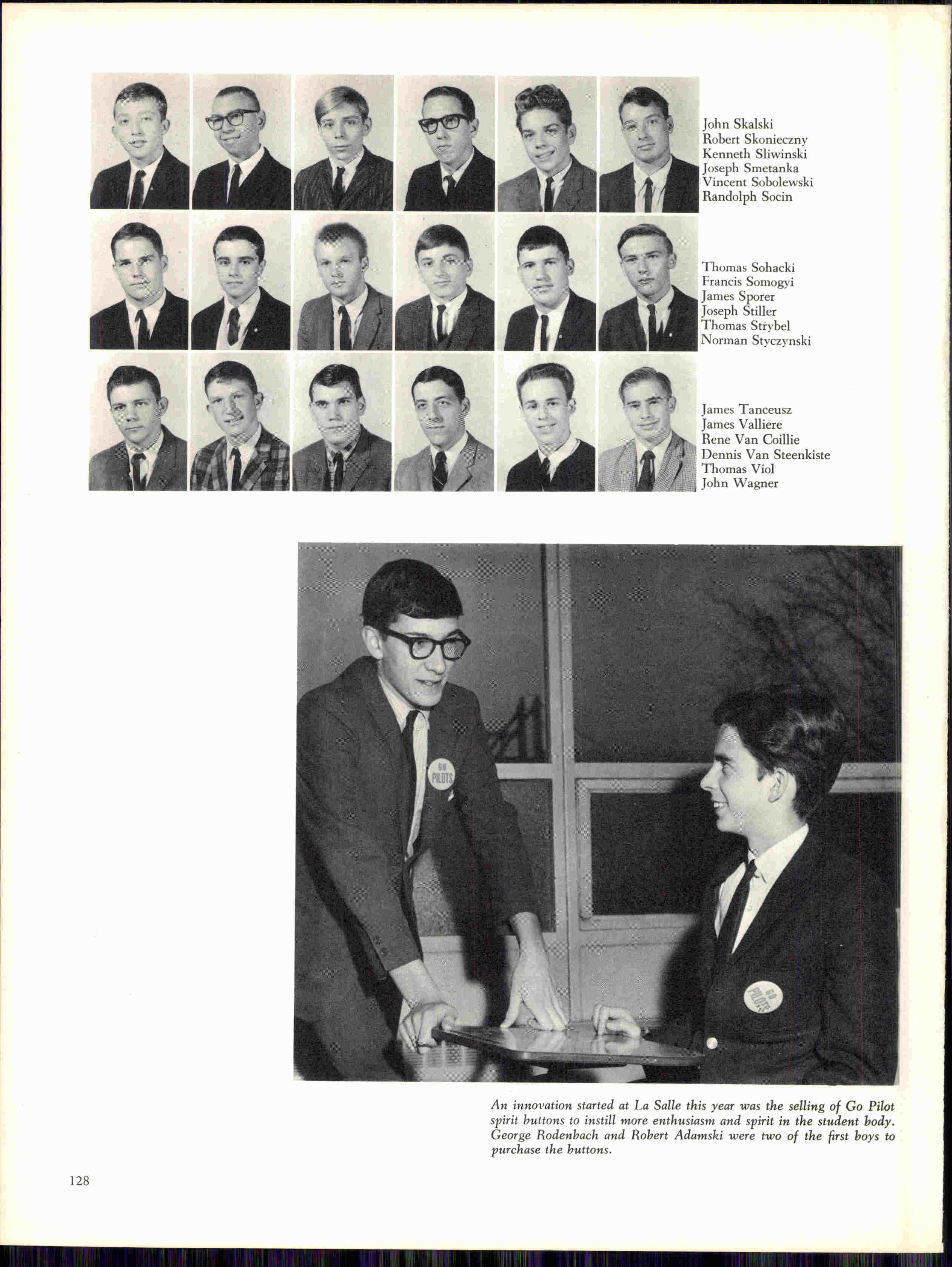 John Skalski
Robert Skonieczny
Kenneth Sliwinski
Joseph Smetanka
Vincent Sobolewski
Randolph Socin

Thomas Sohacki
Francis Somogyi
James Sporer
Joseph Stiller
Thomas Strybel
Norman Styczynski

James Tanceusz
James Valliere
Rene Van Coillie
Dennis Van Steenkiste
Thomas Viol
John Wagner

GO PILOTS

GO PILOTS

An innovation started at La Salle this year was the selling of Go Pilot spirit buttons to instill more enthusiasm and spirit in the student body. George Rodenbach and Robert Adamski were two of the first boys to purchase the buttons.

128